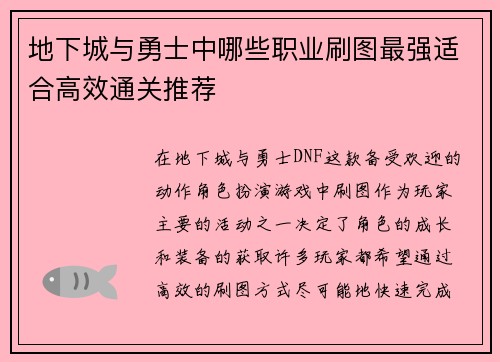 地下城与勇士中哪些职业刷图最强适合高效通关推荐

在地下城与勇士DNF这款备受欢迎的动作角色扮演游戏中刷图作为玩家主要的活动之一决定了角色的成长和装备的获取许多玩家都希望通过高效的刷图方式尽可能地快速完成